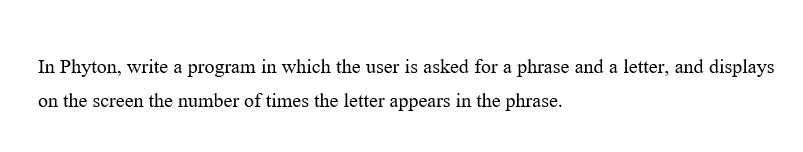 In Phyton, write a program in which the user is asked for a phrase and a letter, and displays on the screen the number of times the letter appears in the phrase.